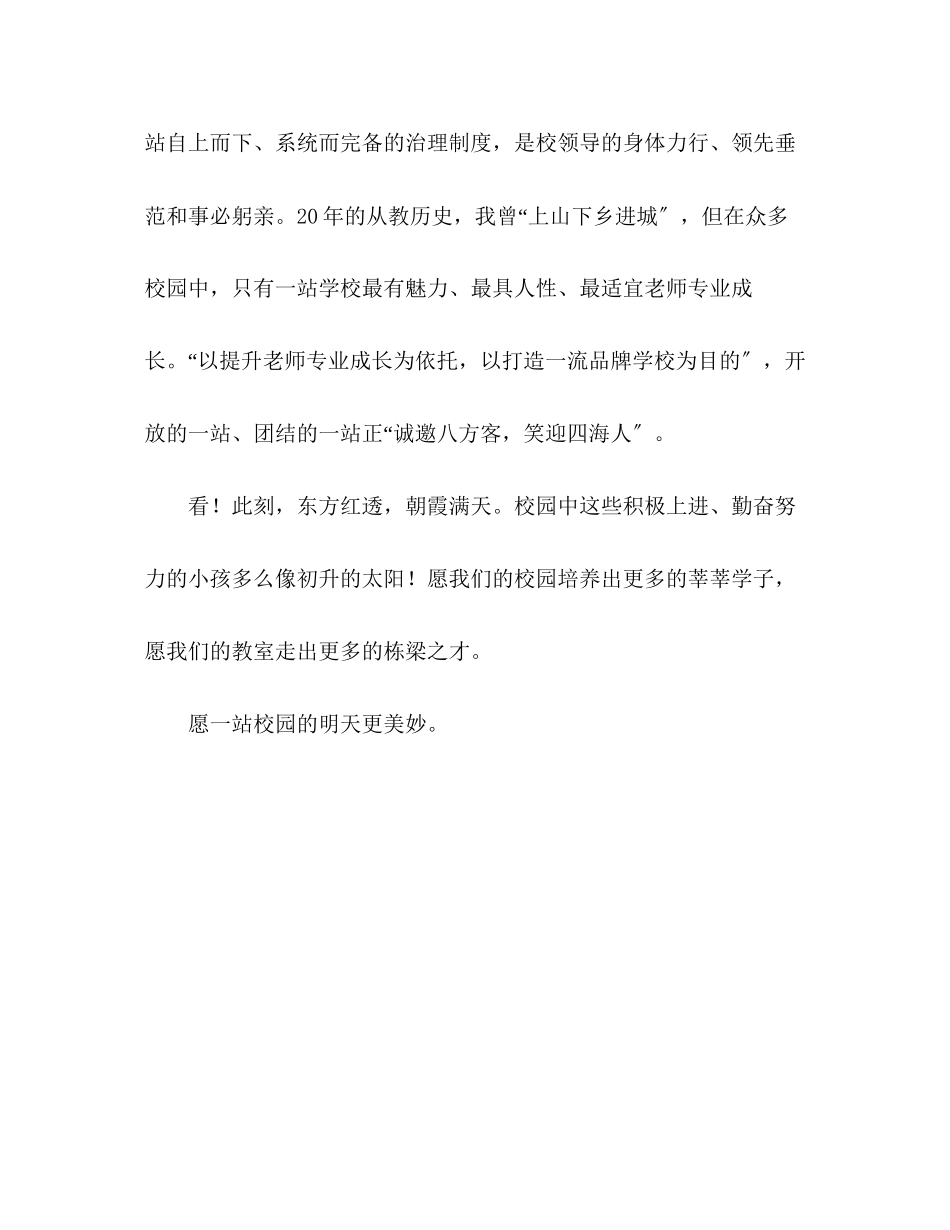 站自上而下、系统而完备的治理制度，是校领导的身体力行、领先垂范和事必躬亲。20年的从教历史，我曾“上山下乡进城″，但在众多校园中，只有一站学校最有魅力、最具人性、最适宜老师专业成长。“以提升老师专业成长为依托，以打造一流品牌学校为目的″，开放的一站、团结的一站正“诚邀八方客，笑迎四海人″。

看！此刻，东方红透，朝霞满天。校园中这些积极上进、勤奋努力的小孩多么像初升的太阳！愿我们的校园培养出更多的莘莘学子，愿我们的教室走出更多的栋梁之才。

愿一站校园的明天更美妙。